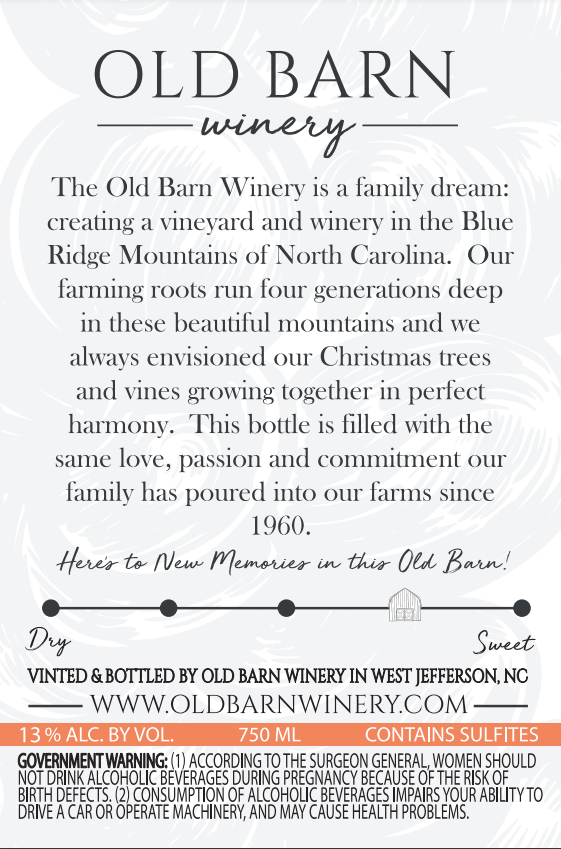 OLD BARN

winery

The Old Barn Winery is a family dream: creating a vineyard and winery in the Blue Ridge Mountains of North Carolina. Our farming roots run four generations deep in these beautiful mountains and we always envisioned our Christmas trees and vines growing together in perfect harmony. This bottle is filled with the same love, passion and commitment our family has poured into our farms since 1960.

Here's to New Memories in this Old Barn!

Dry

Sweet

VINTED & BOTTLED BY OLD BARN WINERY IN WEST JEFFERSON, NC

WWW.OLDBARNWINERY.COM

13 % ALC. BY VOL. 750 ML CONTAINS SULFITES

GOVERNMENT WARNING: (1) ACCORDING TO THE SURGEON GENERAL, WOMEN SHOULD NOT DRINK ALCOHOLIC BEVERAGES DURING PREGNANCY BECAUSE OF THE RISK OF BIRTH DEFECTS. (2) CONSUMPTION OF ALCOHOLIC BEVERAGES IMPAIRS YOUR ABILITY TO DRIVE A CAR OR OPERATE MACHINERY, AND MAY CAUSE HEALTH PROBLEMS.